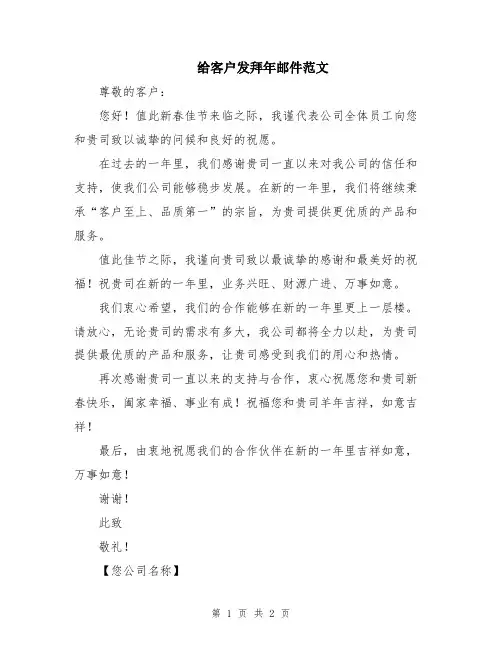 给客户发拜年邮件范文

尊敬的客户：

您好！值此新春佳节来临之际，我谨代表公司全体员工向您和贵司致以诚挚的问候和良好的祝愿。

在过去的一年里，我们感谢贵司一直以来对我公司的信任和支持，使我们公司能够稳步发展。在新的一年里，我们将继续秉承“客户至上、品质第一”的宗旨，为贵司提供更优质的产品和服务。

值此佳节之际，我谨向贵司致以最诚挚的感谢和最美好的祝福！祝贵司在新的一年里，业务兴旺、财源广进、万事如意。

我们衷心希望，我们的合作能够在新的一年里更上一层楼。请放心，无论贵司的需求有多大，我公司都将全力以赴，为贵司提供最优质的产品和服务，让贵司感受到我们的用心和热情。

再次感谢贵司一直以来的支持与合作，衷心祝愿您和贵司新春快乐，阖家幸福、事业有成！祝福您和贵司羊年吉祥，如意吉祥！

最后，由衷地祝愿我们的合作伙伴在新的一年里吉祥如意，万事如意！

谢谢！

此致

敬礼！

【您公司名称】

第 1 页 共 2 页